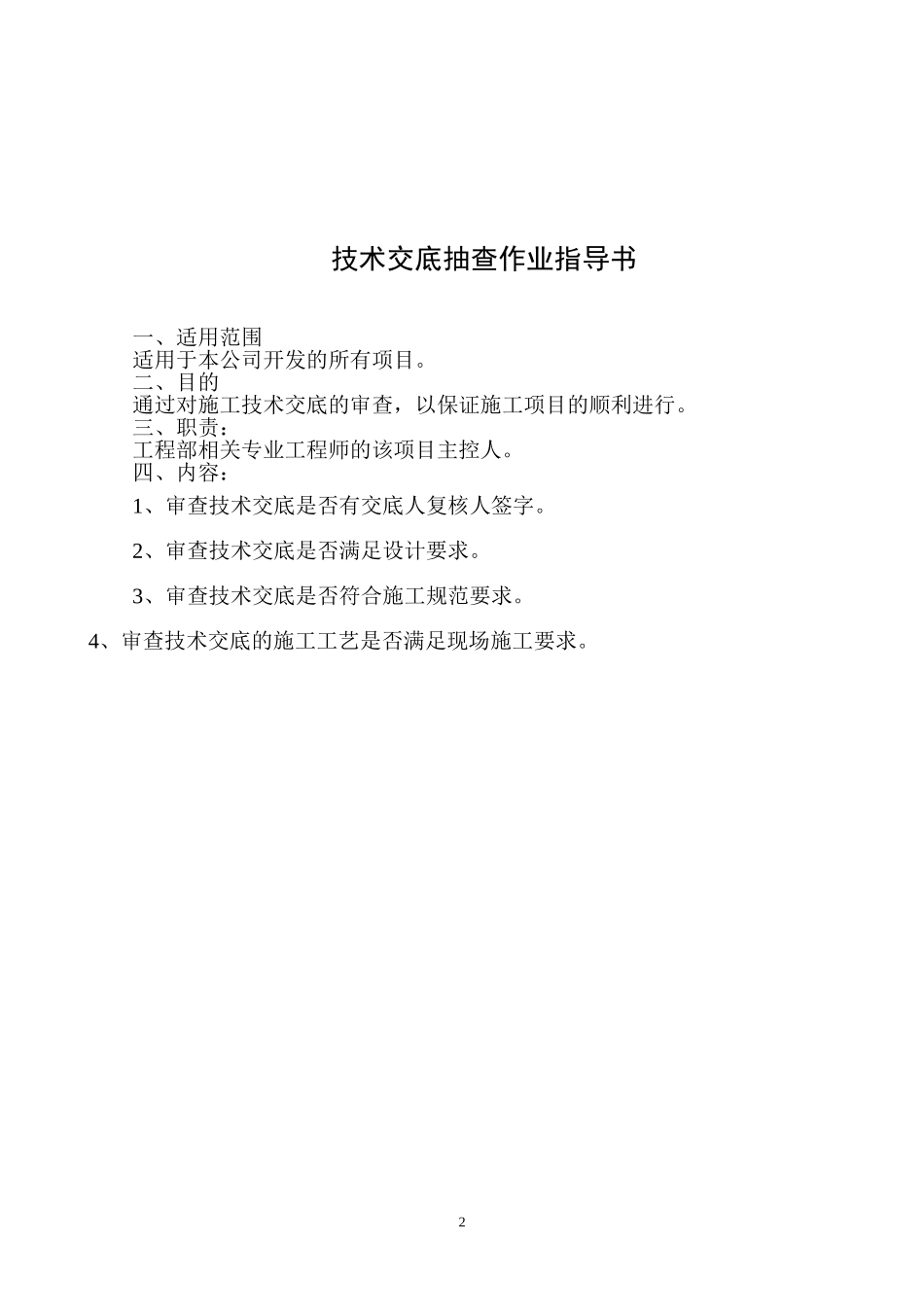 技术交底抽查作业指导书

一、适用范围
适用于本公司开发的所有项目。
二、目的
通过对施工技术交底的审查，以保证施工项目的顺利进行。
三、职责：
工程部相关专业工程师的该项目主控人。
四、内容：

1、审查技术交底是否有交底人复核人签字。

2、审查技术交底是否满足设计要求。

3、审查技术交底是否符合施工规范要求。

4、审查技术交底的施工工艺是否满足现场施工要求。

2